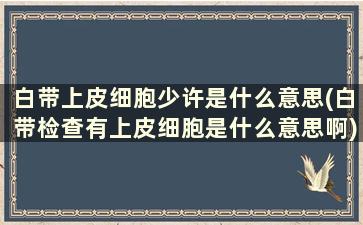 白带上皮细胞少许是什么意思(白带检查有上皮细胞是什么意思啊)